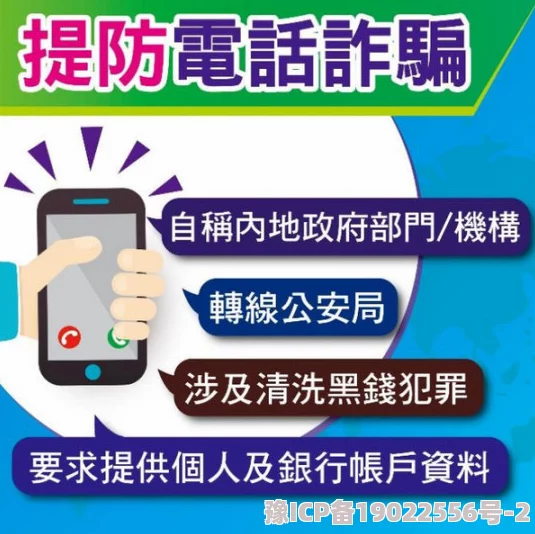 提防電話詐騙

自稱內地政府部門/機構

轉線公安局

涉及清洗黑錢犯罪

要求提供個人及銀行帳戶資料

豫ICP备19022556号-2